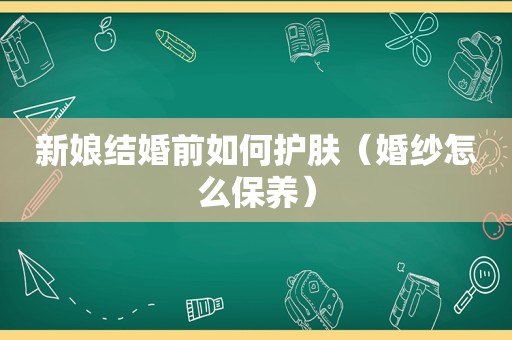 新娘结婚前如何护肤（婚纱怎么保养）